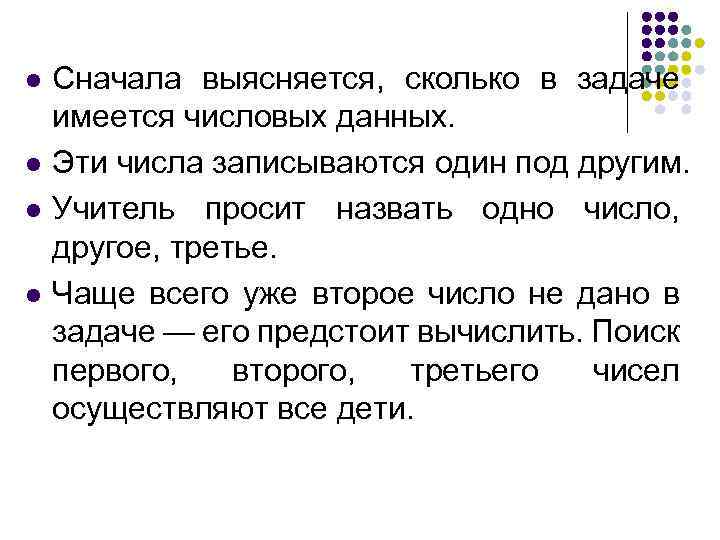 • Сначала выясняется, сколько в задаче имеется числовых данных.

• Эти числа записываются один под другим.

• Учитель просит назвать одно число, другое, третье.

• Чаще всего уже второе число не дано в задаче — его предстоит вычислить. Поиск первого, второго, третьего чисел осуществляют все дети.